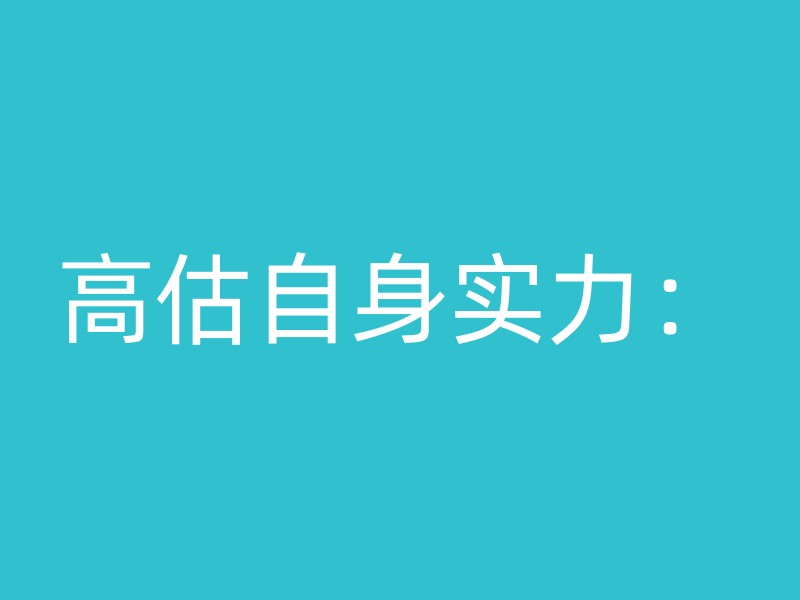 高估自身实力：